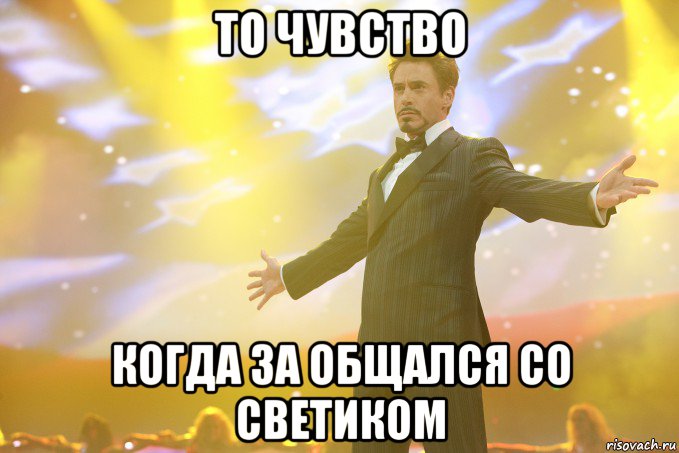 ТО ЧУВСТВО

КОГДА ЗА ОБЩАЛСЯ СО СВЕТИКОМ

risovach.ru